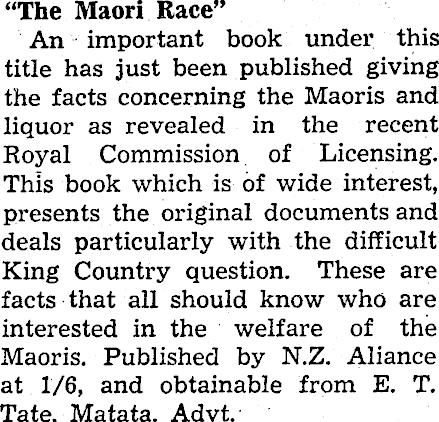 "The Maori Race"

An important book under this title has just been published giving the facts concerning the Maoris and liquor as revealed in the recent Royal Commission of Licensing. This book which is of wide interest, presents the original documents and deals particularly with the difficult King Country question. These are facts that all should know who are interested in the welfare of the Maoris. Published by N.Z. Aliance at 1/6, and obtainable from E. T. Tate, Matata. Advt.